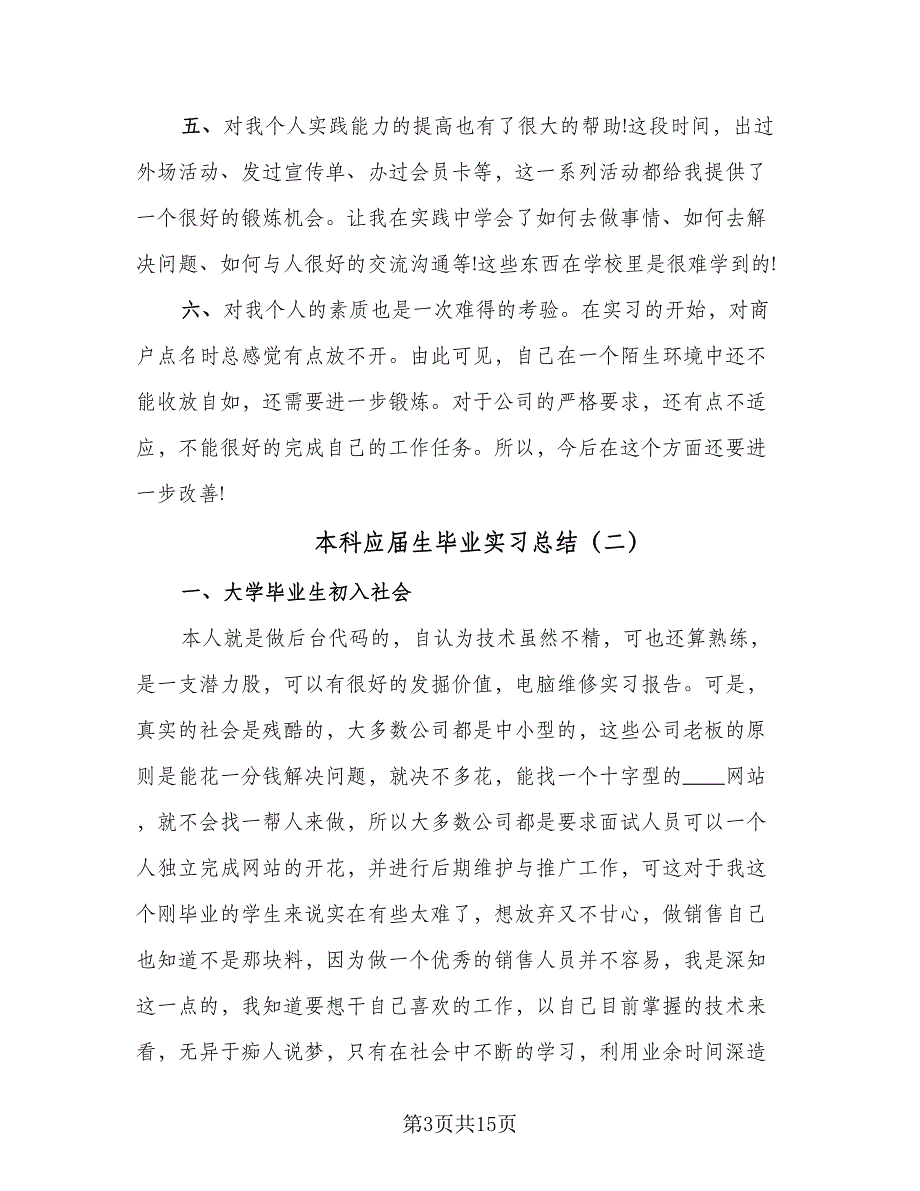 五、对我个人实践能力的提高也有了很大的帮助!这段时间，出过外场活动、发过宣传单、办过会员卡等，这一系列活动都给我提供了一个很好的锻炼机会。让我在实践中学会了如何去做事情、如何去解决问题、如何与人很好的交流沟通等!这些东西在学校里是很难学到的!

六、对我个人的素质也是一次难得的考验。在实习的开始，对商户点名时总感觉有点放不开。由此可见，自己在一个陌生环境中还不能收放自如，还需要进一步锻炼。对于公司的严格要求，还有点不适应，不能很好的完成自己的工作任务。所以，今后在这个方面还要进一步改善!

本科应届生毕业实习总结（二）

一、大学毕业生初入社会

本人就是做后台代码的，自认为技术虽然不精，可也还算熟练，是一支潜力股，可以有很好的发掘价值，电脑维修实习报告。可是，真实的社会是残酷的，大多数公司都是中小型的，这些公司老板的原则是能花一分钱解决问题，就决不多花，能找一个十字型的____网站，就不会找一帮人来做，所以大多数公司都是要求面试人员可以一个人独立完成网站的开花，并进行后期维护与推广工作，可这对于我这个刚毕业的学生来说实在有些太难了，想放弃又不甘心，做销售自己也知道不是那块料，因为做一个优秀的销售人员并不容易，我是深知这一点的，我知道要想干自己喜欢的工作，以自己目前掌握的技术来看，无异于痴人说梦，只有在社会中不断的学习，利用业余时间深造

第3页共15页